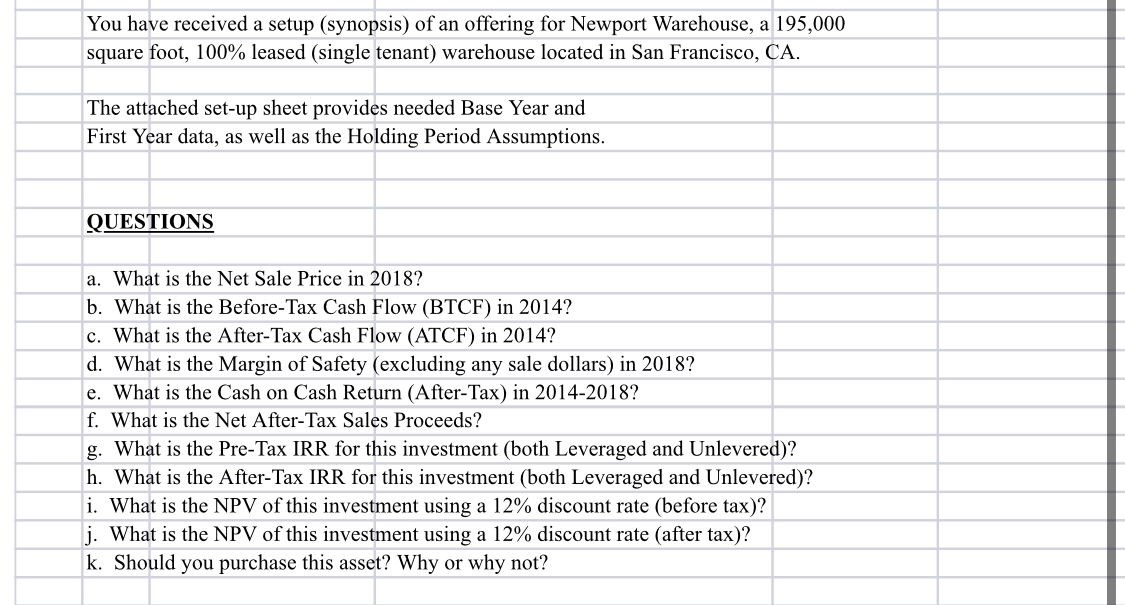 You have received a setup (synopsis) of an offering for Newport Warehouse, a 195,000 square foot, 100% leased (single tenant) warehouse located in San Francisco, CA.

The attached set-up sheet provides needed Base Year and First Year data, as well as the Holding Period Assumptions.

QUESTIONS

a. What is the Net Sale Price in 2018?
b. What is the Before-Tax Cash Flow (BTCF) in 2014?
c. What is the After-Tax Cash Flow (ATCF) in 2014?
d. What is the Margin of Safety (excluding any sale dollars) in 2018?
e. What is the Cash on Cash Return (After-Tax) in 2014-2018?
f. What is the Net After-Tax Sales Proceeds?
g. What is the Pre-Tax IRR for this investment (both Leveraged and Unlevered)?
h. What is the After-Tax IRR for this investment (both Leveraged and Unlevered)?
i. What is the NPV of this investment using a 12% discount rate (before tax)?
j. What is the NPV of this investment using a 12% discount rate (after tax)?
k. Should you purchase this asset? Why or why not?